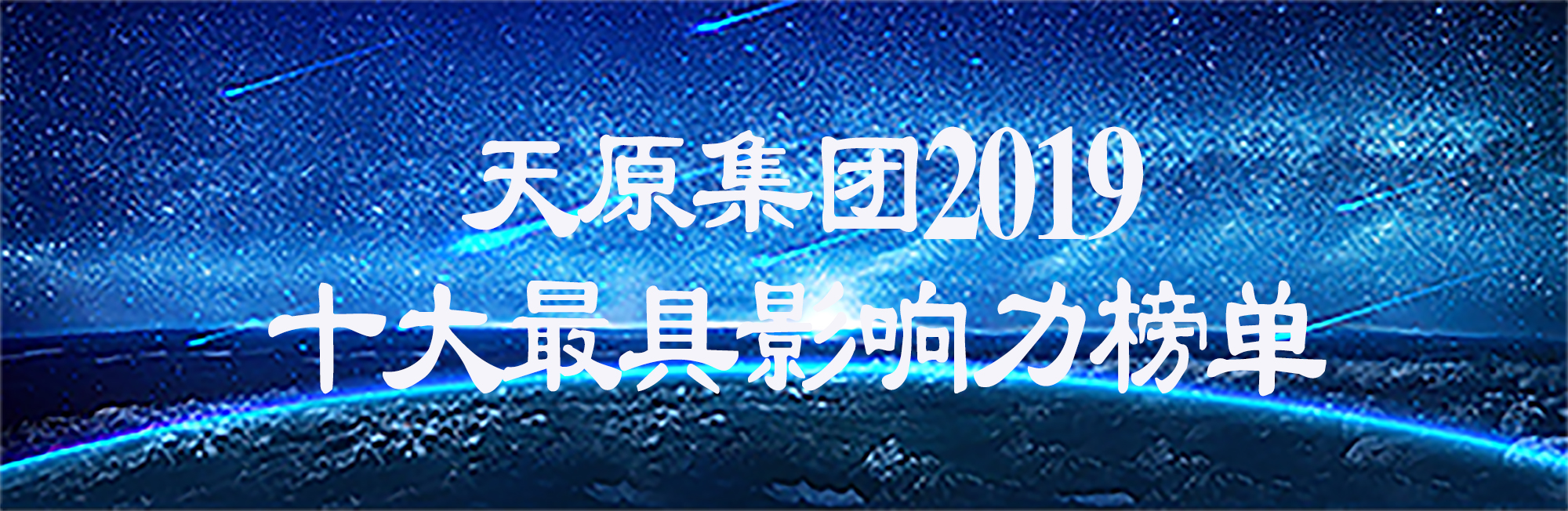 天原集团2019
十大最具影响力榜单